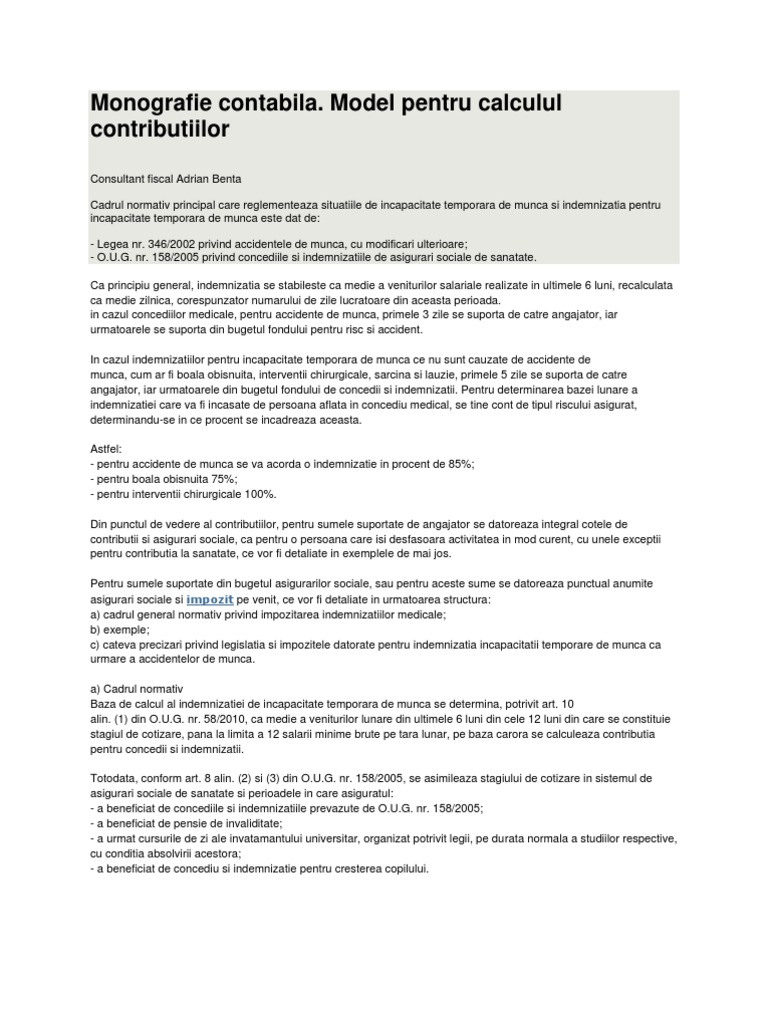 Monografie contabila. Model pentru calculul contributiilor

Consultant fiscal Adrian Benta

Cadrul normativ principal care reglementeaza situatiile de incapacitate temporara de munca si indemnizatia pentru incapacitate temporara de munca este dat de:

- Legea nr. 346/2002 privind accidentele de munca, cu modificari ulterioare;
- O.U.G. nr. 158/2005 privind concediile si indemnizatiile de asigurari sociale de sanatate.

Ca principiu general, indemnizatia se stabileste ca medie a veniturilor salariale realizate in ultimele 6 luni, recalculata ca medie zilnica, corespunzator numarului de zile lucratoare din aceasta perioada.
in cazul concediilor medicale, pentru accidente de munca, primele 3 zile se suporta de catre angajator, iar urmatoarele se suporta din bugetul fondului pentru risc si accident.

In cazul indemnizatiilor pentru incapacitate temporara de munca ce nu sunt cauzate de accidente de munca, cum ar fi boala obisnuita, interventii chirurgicale, sarcina si lauzie, primele 5 zile se suporta de catre angajator, iar urmatoarele din bugetul fondului de concedii si indemnizatii. Pentru determinarea bazei lunare a indemnizatiei care va fi incasate de persoana aflata in concediu medical, se tine cont de tipul riscului asigurat, determinandu-se in ce procent se incadreaza aceasta.

Astfel:
- pentru accidente de munca se va acorda o indemnizatie in procent de 85%;
- pentru boala obisnuita 75%;
- pentru interventii chirurgicale 100%.

Din punctul de vedere al contributiilor, pentru sumele suportate de angajator se datoreaza integral cotele de contributii si asigurari sociale, ca pentru o persoana care isi desfasoara activitatea in mod curent, cu unele exceptii pentru contributia la sanatate, ce vor fi detaliate in exemplele de mai jos.

Pentru sumele suportate din bugetul asigurarilor sociale, sau pentru aceste sume se datoreaza punctual anumite asigurari sociale si impozit pe venit, ce vor fi detaliate in urmatoarea structura:
a) cadrul general normativ privind impozitarea indemnizatiilor medicale;
b) exemple;
c) cateva precizari privind legislatia si impozitele datorate pentru indemnizatia incapacitatii temporare de munca ca urmare a accidentelor de munca.

a) Cadrul normativ
Baza de calcul al indemnizatiei de incapacitate temporara de munca se determina, potrivit art. 10 alin. (1) din O.U.G. nr. 58/2010, ca medie a veniturilor lunare din ultimele 6 luni din cele 12 luni din care se constituie stagiul de cotizare, pana la limita a 12 salarii minime brute pe tara lunar, pe baza carora se calculeaza contributia pentru concedii si indemnizatii.

Totodata, conform art. 8 alin. (2) si (3) din O.U.G. nr. 158/2005, se asimileaza stagiului de cotizare in sistemul de asigurari sociale de sanatate si perioadele in care asiguratul:
- a beneficiat de concediile si indemnizatiile prevazute de O.U.G. nr. 158/2005;
- a beneficiat de pensie de invaliditate;
- a urmat cursurile de zi ale invatamantului universitar, organizat potrivit legii, pe durata normala a studiilor respective, cu conditia absolvirii acestora;
- a beneficiat de concediu si indemnizatie pentru cresterea copilului.